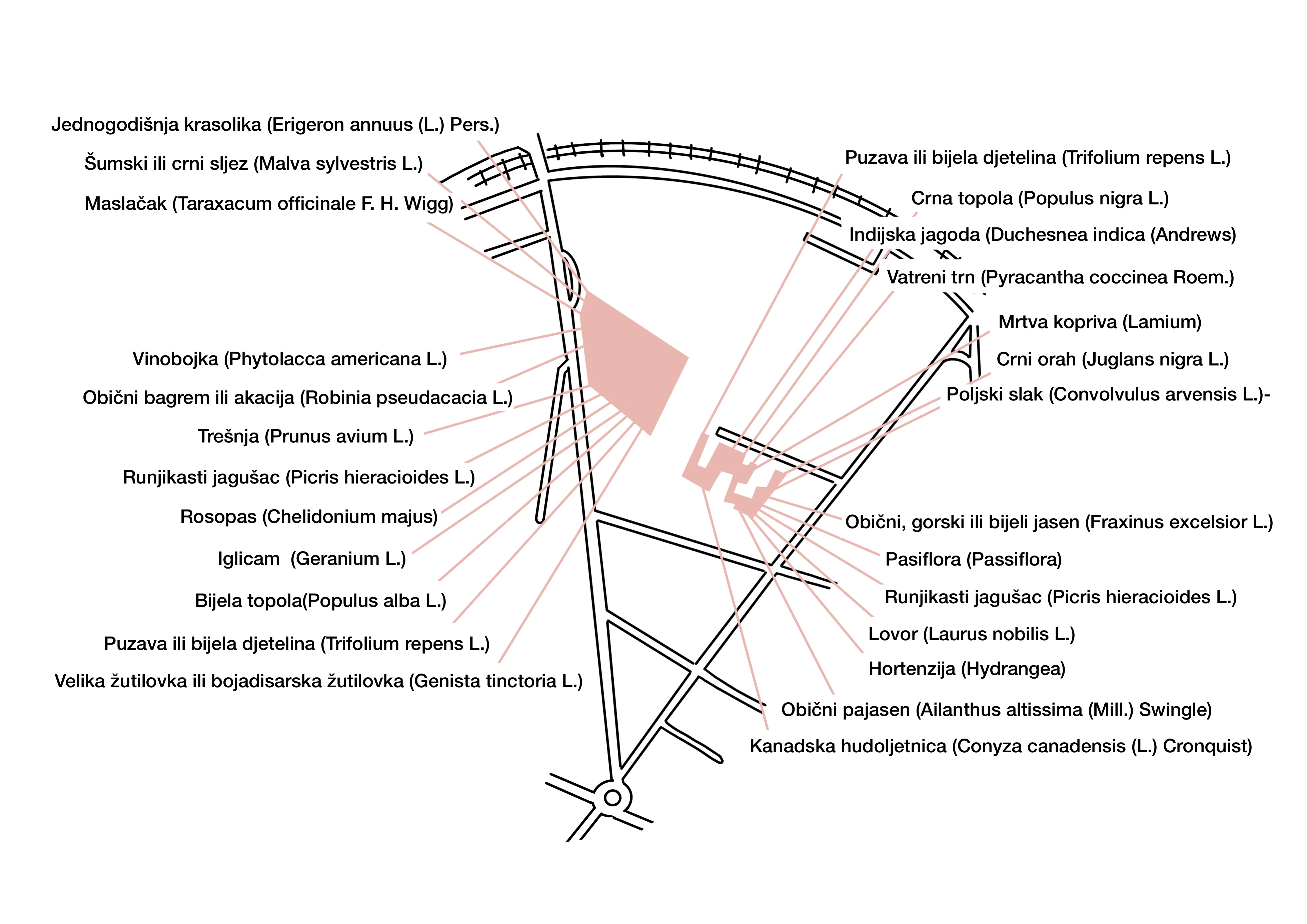 Jednogodišnja krasolika (Erigeron annuus (L.) Pers.)
Šumski ili crni sljez (Malva sylvestris L.)
Maslačak (Taraxacum officinale F. H. Wigg)
Vinobojka (Phytolacca americana L.)
Obični bagrem ili akacija (Robinia pseudacacia L.)
Trešnja (Prunus avium L.)
Runjikasti jagušac (Picris hieracioides L.)
Rosopas (Chelidonium majus)
Iglicam (Geranium L.)
Bijela topola(Populus alba L.)
Puzava ili bijela djetelina (Trifolium repens L.)
Velika žutilovka ili bojadisarska žutilovka (Genista tinctoria L.)

Puzava ili bijela djetelina (Trifolium repens L.)
Crna topola (Populus nigra L.)
Indijska jagoda (Duchesnea indica (Andrews)
Vatreni trn (Pyracantha coccinea Roem.)
Mrtva kopriva (Lamium)
Crni orah (Juglans nigra L.)
Poljski slak (Convolvulus arvensis L.)-
Obični, gorski ili bijeli jasen (Fraxinus excelsior L.)
Pasiflora (Passiflora)
Runjikasti jagušac (Picris hieracioides L.)
Lovor (Laurus nobilis L.)
Hortenzija (Hydrangea)
Obični pajasen (Ailanthus altissima (Mill.) Swingle)
Kanadska hudoljetnica (Conyza canadensis (L.) Cronquist)